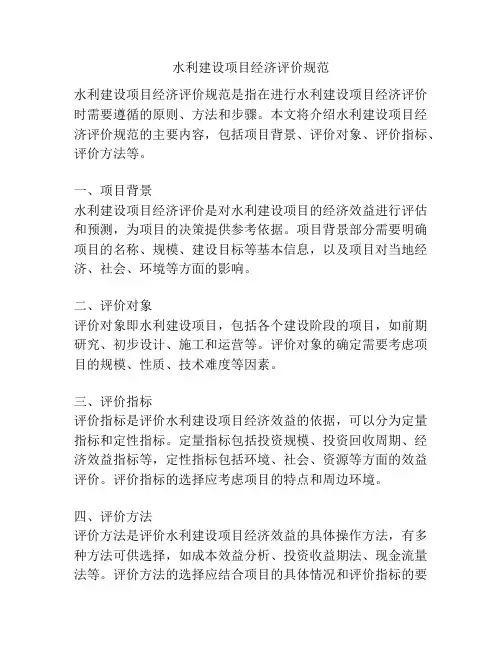 水利建设项目经济评价规范

水利建设项目经济评价规范是指在进行水利建设项目经济评价时需要遵循的原则、方法和步骤。本文将介绍水利建设项目经济评价规范的主要内容，包括项目背景、评价对象、评价指标、评价方法等。

一、项目背景
水利建设项目经济评价是对水利建设项目的经济效益进行评估和预测，为项目的决策提供参考依据。项目背景部分需要明确项目的名称、规模、建设目标等基本信息，以及项目对当地经济、社会、环境等方面的影响。

二、评价对象
评价对象即水利建设项目，包括各个建设阶段的项目，如前期研究、初步设计、施工和运营等。评价对象的确定需要考虑项目的规模、性质、技术难度等因素。

三、评价指标
评价指标是评价水利建设项目经济效益的依据，可以分为定量指标和定性指标。定量指标包括投资规模、投资回收周期、经济效益指标等，定性指标包括环境、社会、资源等方面的效益评价。评价指标的选择应考虑项目的特点和周边环境。

四、评价方法
评价方法是评价水利建设项目经济效益的具体操作方法，有多种方法可供选择，如成本效益分析、投资收益期法、现金流量法等。评价方法的选择应结合项目的具体情况和评价指标的要